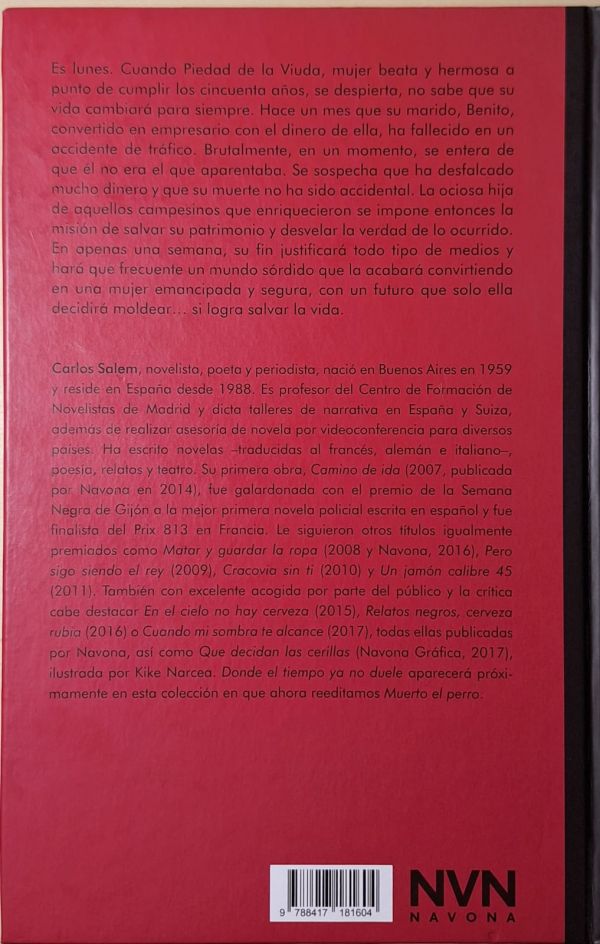 Es lunes. Cuando Piedad de la Viuda, mujer beata y hermosa a punto de cumplir los cincuenta años, se despierta, no sabe que su vida cambiará para siempre. Hace un mes que su marido, Benito, convertido en empresario con el dinero de ella, ha fallecido en un accidente de tráfico. Brutalmente, en un momento, se entera de que él no era el que aparentaba. Se sospecha que ha desfalcado mucho dinero y que su muerte no ha sido accidental. La ociosa hija de aquellos campesinos que enriquecieron se impone entonces la misión de salvar su patrimonio y desvelar la verdad de lo ocurrido. En apenas una semana, su fin justificará todo tipo de medios y hará que frecuente un mundo sórdido que la acabará convirtiendo en una mujer emancipada y segura, con un futuro que solo ella decidirá moldear... si logra salvar la vida.

Carlos Salem, novelista, poeta y periodista, nació en Buenos Aires en 1959 y reside en España desde 1988. Es profesor del Centro de Formación de Novelistas de Madrid y dicta talleres de narrativa en España y Suiza, además de realizar asesoría de novela por videoconferencia para diversos países. Ha escrito novelas –traducidas al francés, alemán e italiano–, poesía, relatos y teatro. Su primera obra, Camino de ida (2007, publicada por Navona en 2014), fue galardonada con el premio de la Semana Negra de Gijón a la mejor primera novela policial escrita en español y fue finalista del Prix 813 en Francia. Le siguieron otros títulos igualmente premiados como Matar y guardar la ropa (2008 y Navona, 2016), Pero sigo siendo el rey (2009), Cracovia sin ti (2010) y Un jamón calibre 45 (2011). También con excelente acogida por parte del público y la crítica cabe destacar En el cielo no hay cerveza (2015), Relatos negros, cerveza rubia (2016) o Cuando mi sombra te alcance (2017), todas ellas publicadas por Navona, así como Que decidan las cerillas (Navona Gráfica, 2017), ilustrada por Kike Narcea. Donde el tiempo ya no duele aparecerá próximamente en esta colección en que ahora reeditamos Muerto el perro.

9 788417 181604

NVN
NAVONA